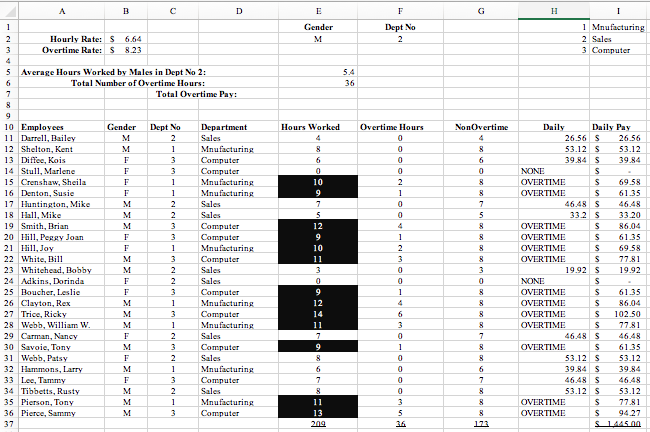 |  | A | B | C | D | E | F | G | H | I |
|---|---|---|---|---|---|---|---|---|---|
| 1 |  |  |  |  | Gender | Dept No |  | 1 | Mnufacturing |
| 2 | Hourly Rate: | $ 6.64 |  |  | M | 2 |  | 2 | Sales |
| 3 | Overtime Rate: | $ 8.23 |  |  |  |  |  | 3 | Computer |
| 4 |  |  |  |  |  |  |  |  |  |
| 5 | Average Hours Worked by Males in Dept No 2: |  |  |  | 5.4 |  |  |  |  |
| 6 | Total Number of Overtime Hours: |  |  |  | 36 |  |  |  |  |
| 7 | Total Overtime Pay: |  |  |  |  |  |  |  |  |
| 8 |  |  |  |  |  |  |  |  |  |
| 9 |  |  |  |  |  |  |  |  |  |
| 10 | Employees | Gender | Dept No | Department | Hours Worked | Overtime Hours | NonOvertime | Daily | Daily Pay |
| 11 | Darrell, Bailey | M | 2 | Sales | 4 | 0 | 4 | 26.56 | $ 26.56 |
| 12 | Shelton, Kent | M | 1 | Mnufacturing | 8 | 0 | 8 | 53.12 | $ 53.12 |
| 13 | Diffee, Kois | F | 3 | Computer | 6 | 0 | 6 | 39.84 | $ 39.84 |
| 14 | Stull, Marlene | F | 3 | Computer | 0 | 0 | 0 | NONE | $ - |
| 15 | Crenshaw, Sheila | F | 1 | Mnufacturing | 10 | 2 | 8 | OVERTIME | $ 69.58 |
| 16 | Denton, Susie | F | 1 | Mnufacturing | 9 | 1 | 8 | OVERTIME | $ 61.35 |
| 17 | Huntington, Mike | M | 2 | Sales | 7 | 0 | 7 | 46.48 | $ 46.48 |
| 18 | Hall, Mike | M | 2 | Sales | 5 | 0 | 5 | 33.2 | $ 33.20 |
| 19 | Smith, Brian | M | 3 | Computer | 12 | 4 | 8 | OVERTIME | $ 86.04 |
| 20 | Hill, Peggy Joan | F | 3 | Computer | 9 | 1 | 8 | OVERTIME | $ 61.35 |
| 21 | Hill, Joy | F | 1 | Mnufacturing | 10 | 2 | 8 | OVERTIME | $ 69.58 |
| 22 | White, Bill | M | 3 | Computer | 11 | 3 | 8 | OVERTIME | $ 77.81 |
| 23 | Whitehead, Bobby | M | 2 | Sales | 3 | 0 | 3 | 19.92 | $ 19.92 |
| 24 | Adkins, Dorinda | F | 2 | Sales | 0 | 0 | 0 | NONE | $ - |
| 25 | Boucher, Leslie | F | 3 | Computer | 9 | 1 | 8 | OVERTIME | $ 61.35 |
| 26 | Clayton, Rex | M | 1 | Mnufacturing | 12 | 4 | 8 | OVERTIME | $ 86.04 |
| 27 | Trice, Ricky | M | 3 | Computer | 14 | 6 | 8 | OVERTIME | $ 102.50 |
| 28 | Webb, William W. | M | 1 | Mnufacturing | 11 | 3 | 8 | OVERTIME | $ 77.81 |
| 29 | Carman, Nancy | F | 2 | Sales | 7 | 0 | 7 | 46.48 | $ 46.48 |
| 30 | Savoie, Tony | M | 3 | Computer | 9 | 1 | 8 | OVERTIME | $ 61.35 |
| 31 | Webb, Patsy | F | 2 | Sales | 8 | 0 | 8 | 53.12 | $ 53.12 |
| 32 | Hammons, Larry | M | 1 | Mnufacturing | 6 | 0 | 6 | 39.84 | $ 39.84 |
| 33 | Lee, Tammy | F | 3 | Computer | 7 | 0 | 7 | 46.48 | $ 46.48 |
| 34 | Tibbetts, Rusty | M | 2 | Sales | 8 | 0 | 8 | 53.12 | $ 53.12 |
| 35 | Pierson, Tony | M | 1 | Mnufacturing | 11 | 3 | 8 | OVERTIME | $ 77.81 |
| 36 | Pierce, Sammy | M | 3 | Computer | 13 | 5 | 8 | OVERTIME | $ 94.27 |
| 37 |  |  |  |  | 209 | 36 | 173 |  | $ 1,445.00 |